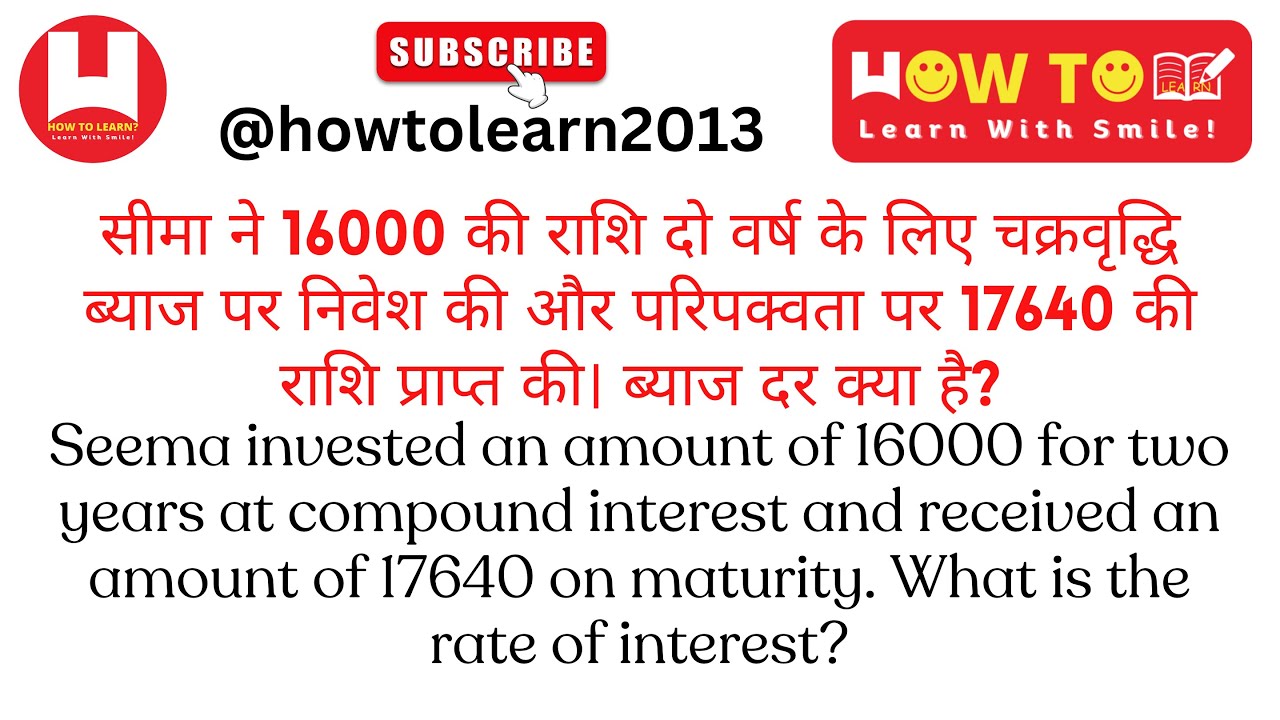 HOW TO LEARN?
Learn With Smile!

SUBSCRIBE

@howtolearn2013

HOW TO LEARN
Learn With Smile!

सीमा ने 16000 की राशि दो वर्ष के लिए चक्रवृद्धि ब्याज पर निवेश की और परिपक्वता पर 17640 की राशि प्राप्त की। ब्याज दर क्या है?

Seema invested an amount of 16000 for two years at compound interest and received an amount of 17640 on maturity. What is the rate of interest?